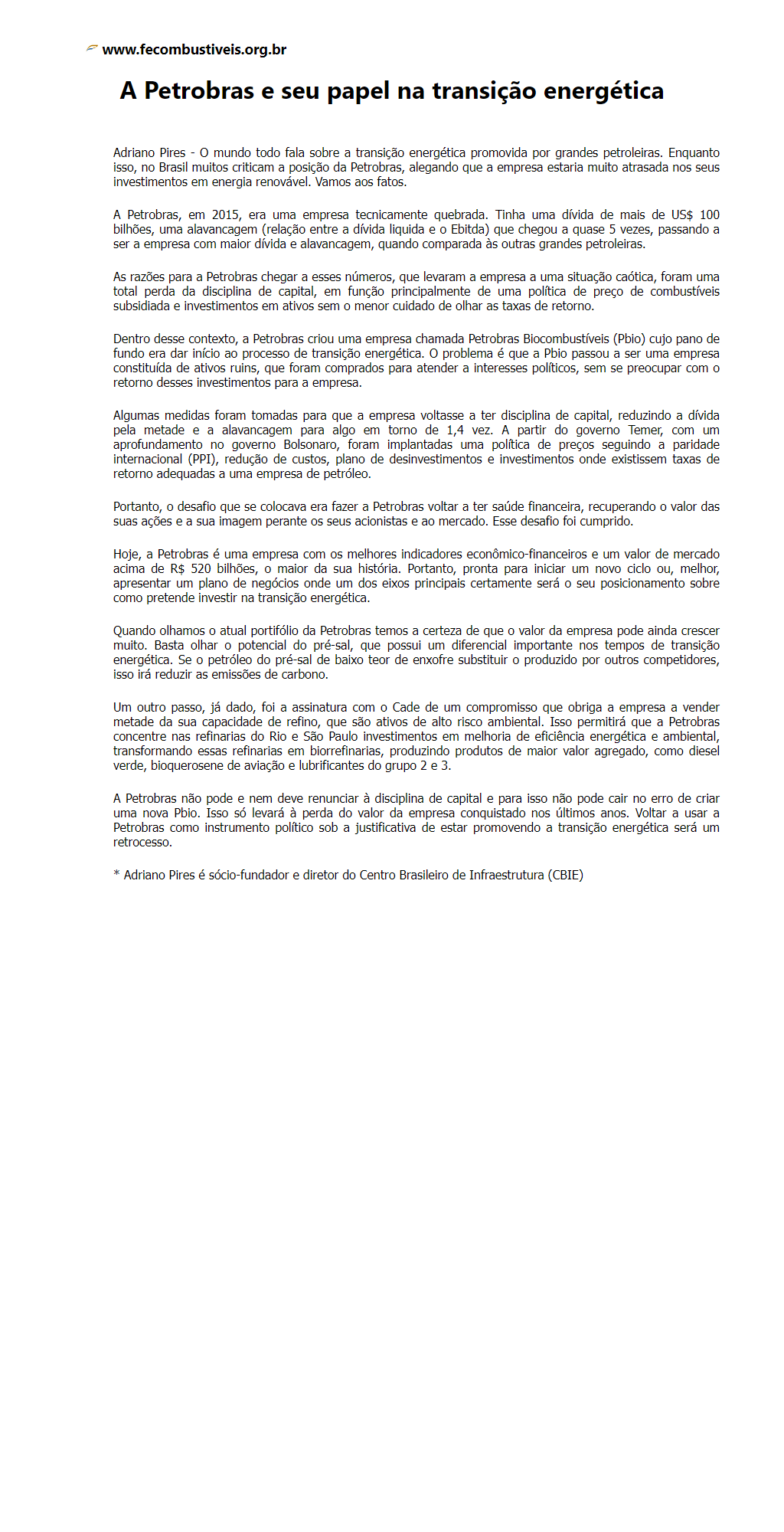 www.fecombustiveis.org.br

A Petrobras e seu papel na transição energética

Adriano Pires - O mundo todo fala sobre a transição energética promovida por grandes petroleiras. Enquanto isso, no Brasil muitos criticam a posição da Petrobras, alegando que a empresa estaria muito atrasada nos seus investimentos em energia renovável. Vamos aos fatos.

A Petrobras, em 2015, era uma empresa tecnicamente quebrada. Tinha uma dívida de mais de US$ 100 bilhões, uma alavancagem (relação entre a dívida liquida e o Ebitda) que chegou a quase 5 vezes, passando a ser a empresa com maior dívida e alavancagem, quando comparada às outras grandes petroleiras.

As razões para a Petrobras chegar a esses números, que levaram a empresa a uma situação caótica, foram uma total perda da disciplina de capital, em função principalmente de uma política de preço de combustíveis subsidiada e investimentos em ativos sem o menor cuidado de olhar as taxas de retorno.

Dentro desse contexto, a Petrobras criou uma empresa chamada Petrobras Biocombustíveis (Pbio) cujo pano de fundo era dar início ao processo de transição energética. O problema é que a Pbio passou a ser uma empresa constituída de ativos ruins, que foram comprados para atender a interesses políticos, sem se preocupar com o retorno desses investimentos para a empresa.

Algumas medidas foram tomadas para que a empresa voltasse a ter disciplina de capital, reduzindo a dívida pela metade e a alavancagem para algo em torno de 1,4 vez. A partir do governo Temer, com um aprofundamento no governo Bolsonaro, foram implantadas uma política de preços seguindo a paridade internacional (PPI), redução de custos, plano de desinvestimentos e investimentos onde existissem taxas de retorno adequadas a uma empresa de petróleo.

Portanto, o desafio que se colocava era fazer a Petrobras voltar a ter saúde financeira, recuperando o valor das suas ações e a sua imagem perante os seus acionistas e ao mercado. Esse desafio foi cumprido.

Hoje, a Petrobras é uma empresa com os melhores indicadores econômico-financeiros e um valor de mercado acima de R$ 520 bilhões, o maior da sua história. Portanto, pronta para iniciar um novo ciclo ou, melhor, apresentar um plano de negócios onde um dos eixos principais certamente será o seu posicionamento sobre como pretende investir na transição energética.

Quando olhamos o atual portifólio da Petrobras temos a certeza de que o valor da empresa pode ainda crescer muito. Basta olhar o potencial do pré-sal, que possui um diferencial importante nos tempos de transição energética. Se o petróleo do pré-sal de baixo teor de enxofre substituir o produzido por outros competidores, isso irá reduzir as emissões de carbono.

Um outro passo, já dado, foi a assinatura com o Cade de um compromisso que obriga a empresa a vender metade da sua capacidade de refino, que são ativos de alto risco ambiental. Isso permitirá que a Petrobras concentre nas refinarias do Rio e São Paulo investimentos em melhoria de eficiência energética e ambiental, transformando essas refinarias em biorrefinarias, produzindo produtos de maior valor agregado, como diesel verde, bioquerosene de aviação e lubrificantes do grupo 2 e 3.

A Petrobras não pode e nem deve renunciar à disciplina de capital e para isso não pode cair no erro de criar uma nova Pbio. Isso só levará à perda do valor da empresa conquistado nos últimos anos. Voltar a usar a Petrobras como instrumento político sob a justificativa de estar promovendo a transição energética será um retrocesso.

* Adriano Pires é sócio-fundador e diretor do Centro Brasileiro de Infraestrutura (CBIE)